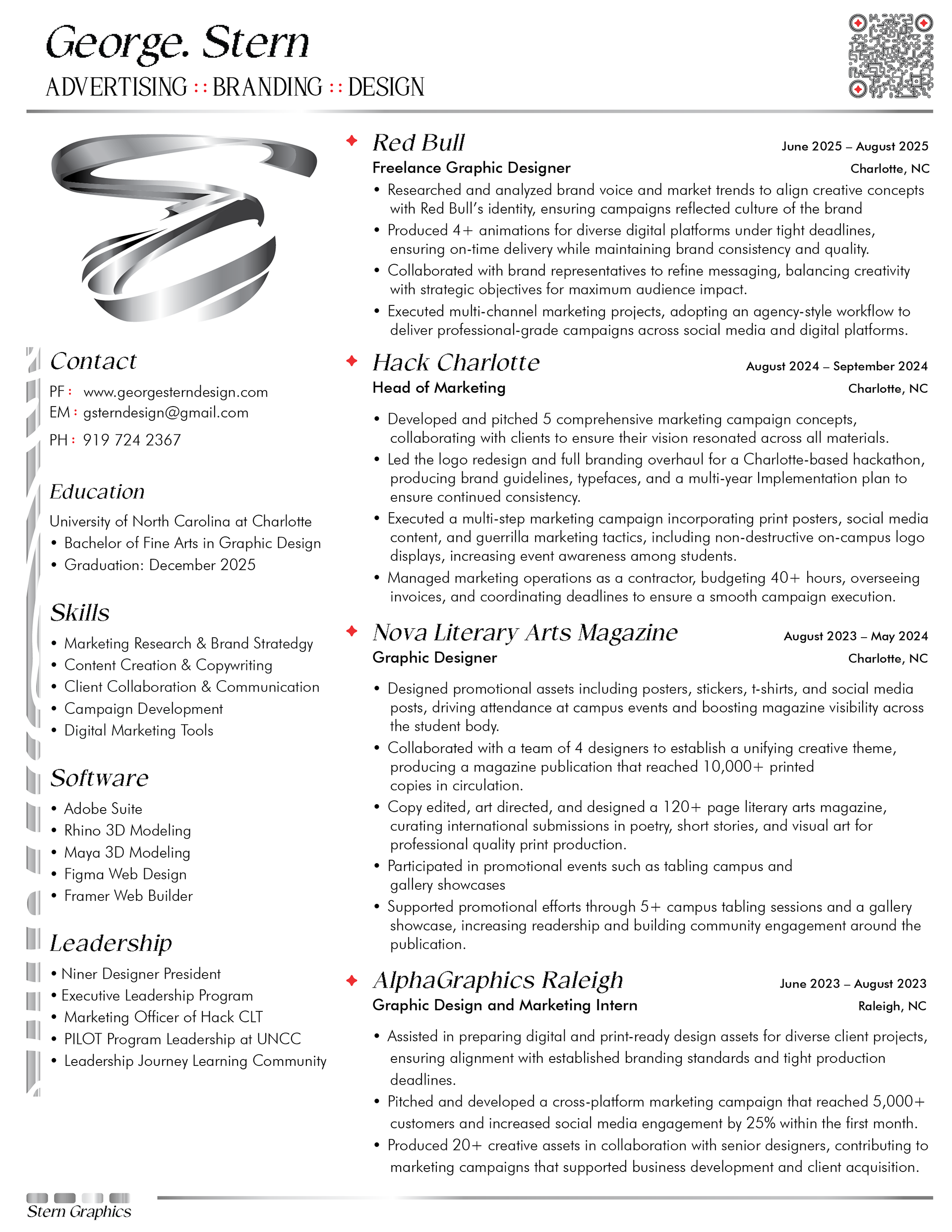 George. Stern
ADVERTISING :: BRANDING :: DESIGN

Contact
PF : www.georgesterndesign.com
EM : gsterndesign@gmail.com
PH : 919 724 2367

Education
University of North Carolina at Charlotte
• Bachelor of Fine Arts in Graphic Design
• Graduation: December 2025

Skills
• Marketing Research & Brand Stratedgy
• Content Creation & Copywriting
• Client Collaboration & Communication
• Campaign Development
• Digital Marketing Tools

Software
• Adobe Suite
• Rhino 3D Modeling
• Maya 3D Modeling
• Figma Web Design
• Framer Web Builder

Leadership
• Niner Designer President
• Executive Leadership Program
• Marketing Officer of Hack CLT
• PILOT Program Leadership at UNCC
• Leadership Journey Learning Community

Red Bull
June 2025 – August 2025
Freelance Graphic Designer
Charlotte, NC
• Researched and analyzed brand voice and market trends to align creative concepts with Red Bull's identity, ensuring campaigns reflected culture of the brand
• Produced 4+ animations for diverse digital platforms under tight deadlines, ensuring on-time delivery while maintaining brand consistency and quality.
• Collaborated with brand representatives to refine messaging, balancing creativity with strategic objectives for maximum audience impact.
• Executed multi-channel marketing projects, adopting an agency-style workflow to deliver professional-grade campaigns across social media and digital platforms.

Hack Charlotte
August 2024 – September 2024
Head of Marketing
Charlotte, NC
• Developed and pitched 5 comprehensive marketing campaign concepts, collaborating with clients to ensure their vision resonated across all materials.
• Led the logo redesign and full branding overhaul for a Charlotte-based hackathon, producing brand guidelines, typefaces, and a multi-year Implementation plan to ensure continued consistency.
• Executed a multi-step marketing campaign incorporating print posters, social media content, and guerrilla marketing tactics, including non-destructive on-campus logo displays, increasing event awareness among students.
• Managed marketing operations as a contractor, budgeting 40+ hours, overseeing invoices, and coordinating deadlines to ensure a smooth campaign execution.

Nova Literary Arts Magazine
August 2023 – May 2024
Graphic Designer
Charlotte, NC
• Designed promotional assets including posters, stickers, t-shirts, and social media posts, driving attendance at campus events and boosting magazine visibility across the student body.
• Collaborated with a team of 4 designers to establish a unifying creative theme, producing a magazine publication that reached 10,000+ printed copies in circulation.
• Copy edited, art directed, and designed a 120+ page literary arts magazine, curating international submissions in poetry, short stories, and visual art for professional quality print production.
• Participated in promotional events such as tabling campus and gallery showcases
• Supported promotional efforts through 5+ campus tabling sessions and a gallery showcase, increasing readership and building community engagement around the publication.

AlphaGraphics Raleigh
June 2023 – August 2023
Graphic Design and Marketing Intern
Raleigh, NC
• Assisted in preparing digital and print-ready design assets for diverse client projects, ensuring alignment with established branding standards and tight production deadlines.
• Pitched and developed a cross-platform marketing campaign that reached 5,000+ customers and increased social media engagement by 25% within the first month.
• Produced 20+ creative assets in collaboration with senior designers, contributing to marketing campaigns that supported business development and client acquisition.

Stern Graphics